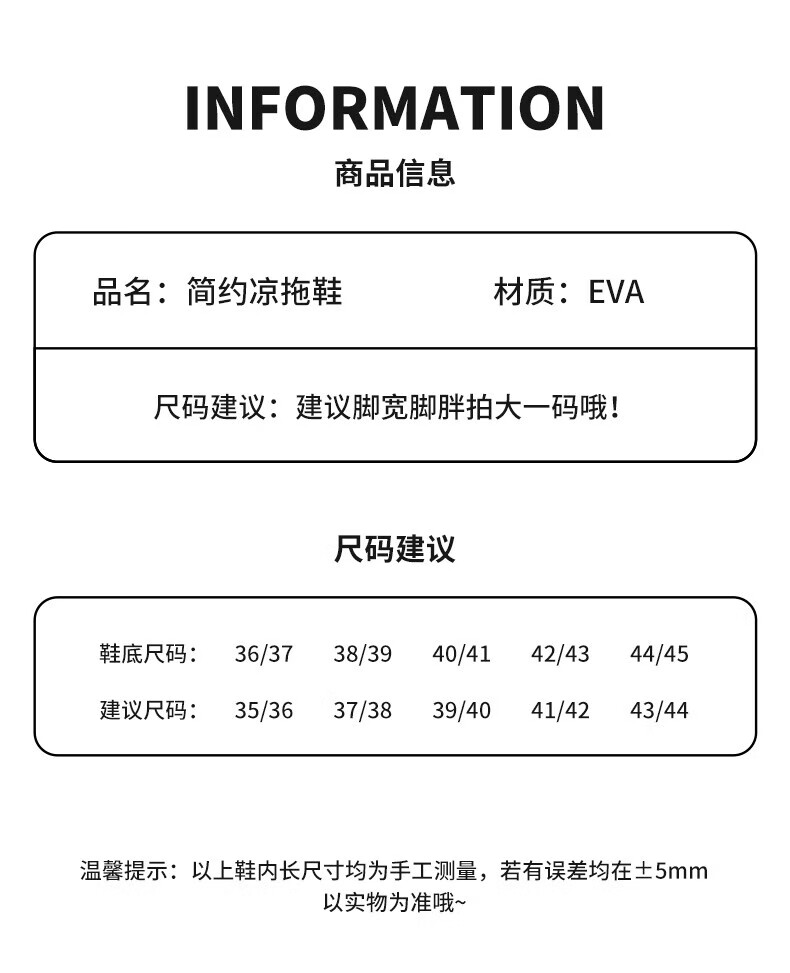 INFORMATION

商品信息

品名：简约凉拖鞋　　材质：EVA

尺码建议：建议脚宽脚胖拍大一码哦！

尺码建议

| 鞋底尺码： | 36/37 | 38/39 | 40/41 | 42/43 | 44/45 |
|---|---|---|---|---|---|
| 建议尺码： | 35/36 | 37/38 | 39/40 | 41/42 | 43/44 |

温馨提示：以上鞋内长尺寸均为手工测量，若有误差均在±5mm 以实物为准哦~